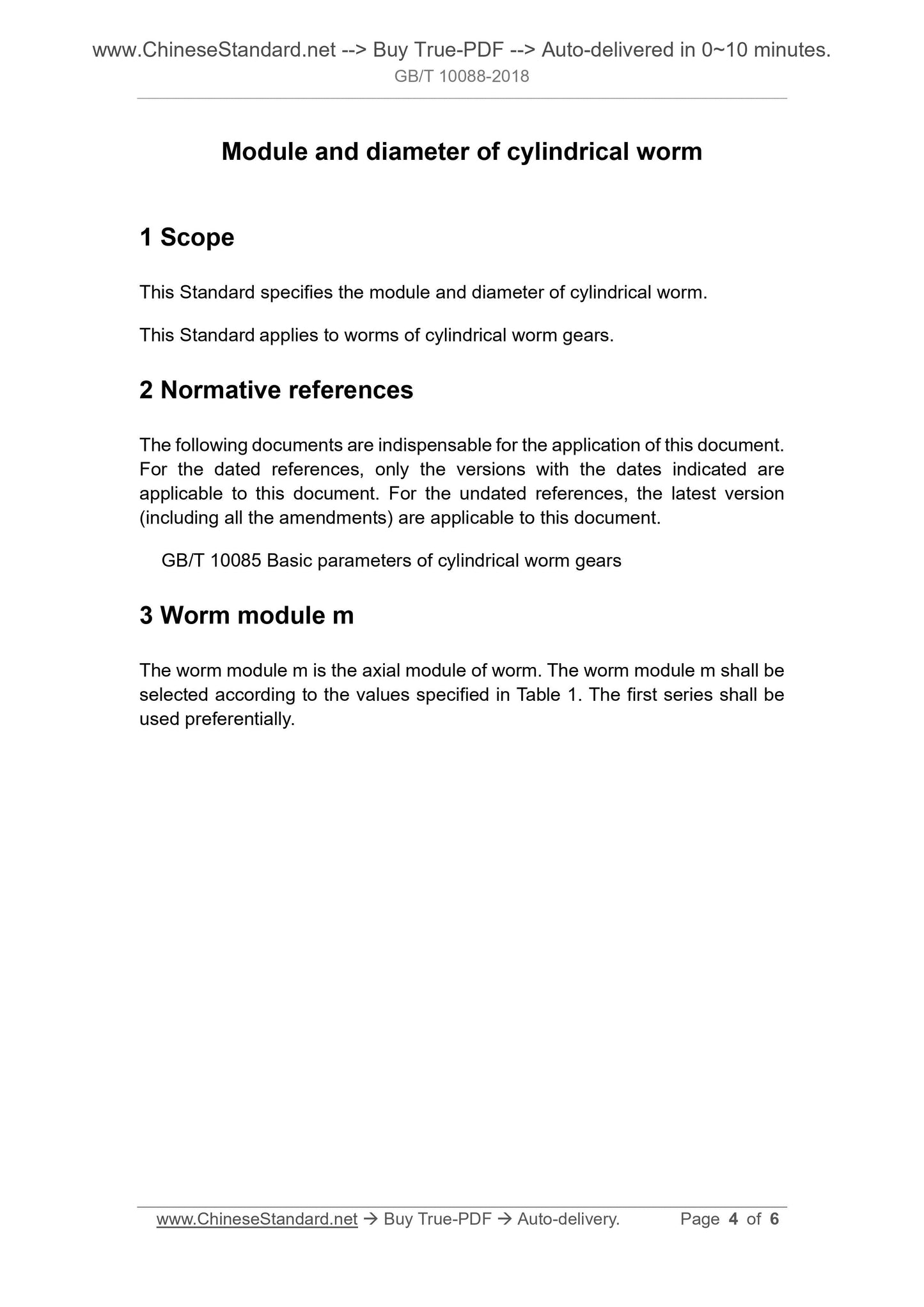 www.ChineseStandard.net --> Buy True-PDF --> Auto-delivered in 0~10 minutes.
GB/T 10088-2018

Module and diameter of cylindrical worm

1 Scope

This Standard specifies the module and diameter of cylindrical worm.

This Standard applies to worms of cylindrical worm gears.

2 Normative references

The following documents are indispensable for the application of this document. For the dated references, only the versions with the dates indicated are applicable to this document. For the undated references, the latest version (including all the amendments) are applicable to this document.

GB/T 10085 Basic parameters of cylindrical worm gears

3 Worm module m

The worm module m is the axial module of worm. The worm module m shall be selected according to the values specified in Table 1. The first series shall be used preferentially.

www.ChineseStandard.net → Buy True-PDF → Auto-delivery. Page 4 of 6